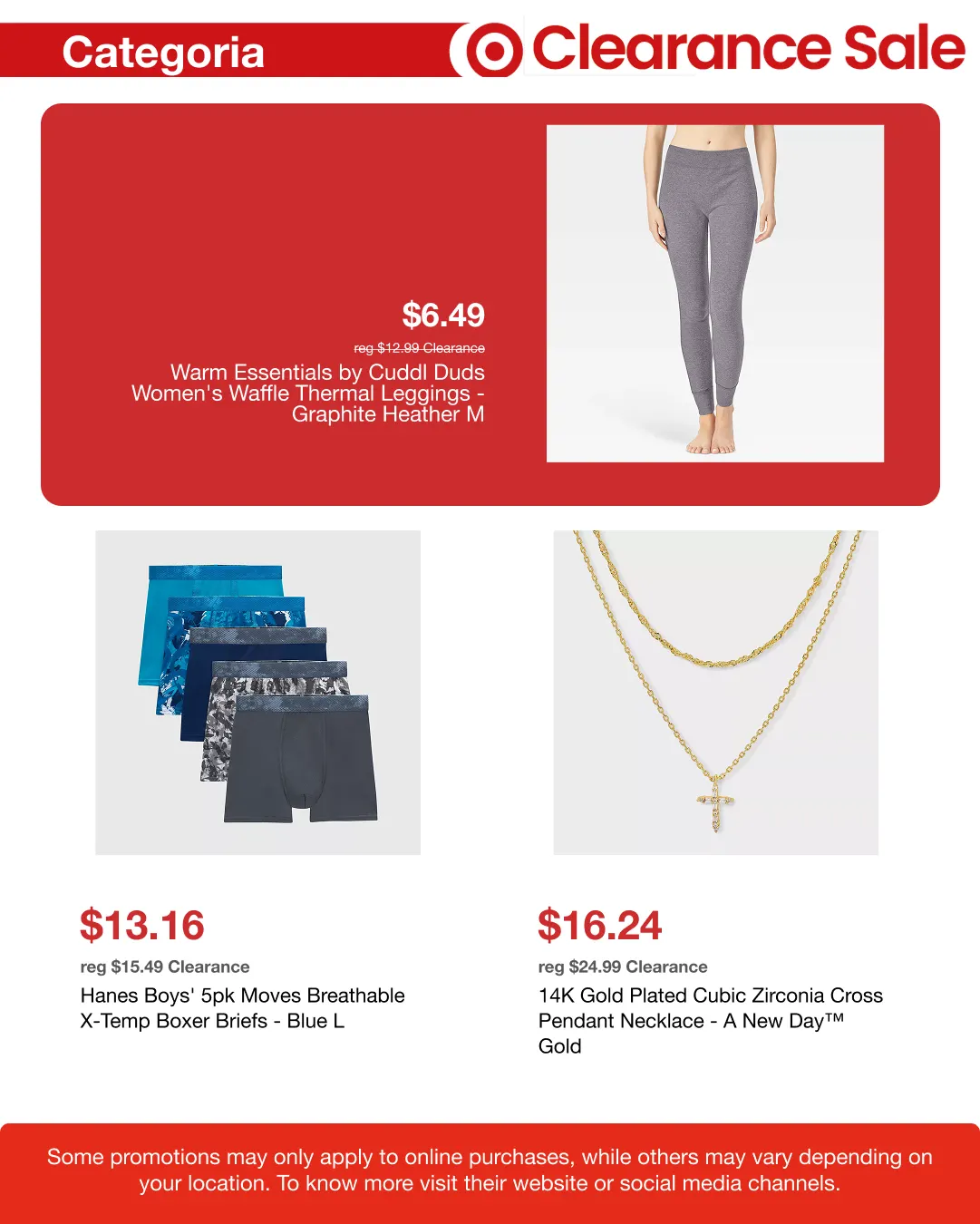 Categoria

Clearance Sale

$6.49

reg $12.99 Clearance

Warm Essentials by Cuddl Duds Women's Waffle Thermal Leggings - Graphite Heather M

$13.16

reg $15.49 Clearance

Hanes Boys' 5pk Moves Breathable X-Temp Boxer Briefs - Blue L

$16.24

reg $24.99 Clearance

14K Gold Plated Cubic Zirconia Cross Pendant Necklace - A New Day™ Gold

Some promotions may only apply to online purchases, while others may vary depending on your location. To know more visit their website or social media channels.